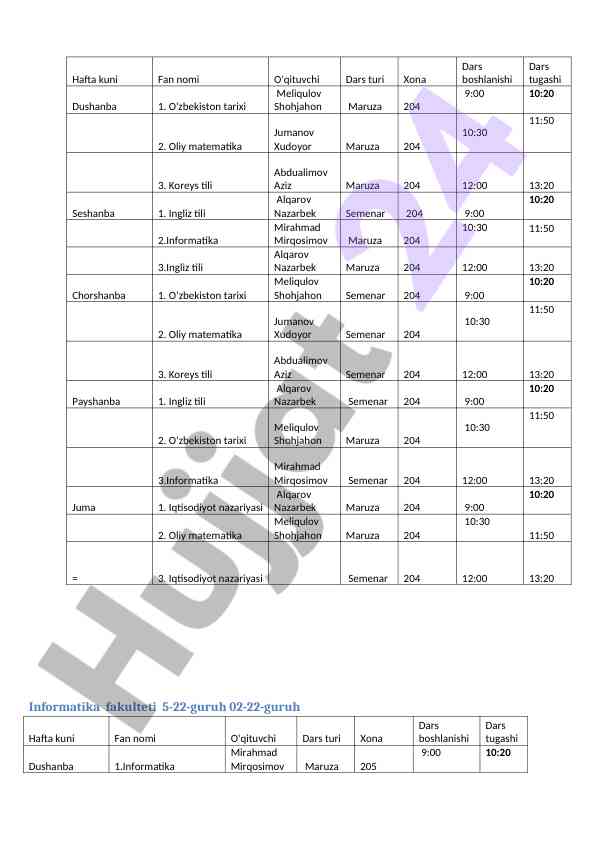 | Hafta kuni | Fan nomi | O'qituvchi | Dars turi | Xona | Dars boshlanishi | Dars tugashi |
|---|---|---|---|---|---|---|
| Dushanba | 1. O'zbekiston tarixi | Meliqulov Shohjahon | Maruza | 204 | 9:00 | 10:20 |
| | 2. Oliy matematika | Jumanov Xudoyor | Maruza | 204 | 10:30 | 11:50 |
| | 3. Koreys tili | Abdualimov Aziz | Maruza | 204 | 12:00 | 13:20 |
| Seshanba | 1. Ingliz tili | Alqarov Nazarbek | Semenar | 204 | 9:00 | 10:20 |
| | 2.Informatika | Mirahmad Mirqosimov | Maruza | 204 | 10:30 | 11:50 |
| | 3.Ingliz tili | Alqarov Nazarbek | Maruza | 204 | 12:00 | 13:20 |
| Chorshanba | 1. O'zbekiston tarixi | Meliqulov Shohjahon | Semenar | 204 | 9:00 | 10:20 |
| | 2. Oliy matematika | Jumanov Xudoyor | Semenar | 204 | 10:30 | 11:50 |
| | 3. Koreys tili | Abdualimov Aziz | Semenar | 204 | 12:00 | 13:20 |
| Payshanba | 1. Ingliz tili | Alqarov Nazarbek | Semenar | 204 | 9:00 | 10:20 |
| | 2. O'zbekiston tarixi | Meliqulov Shohjahon | Maruza | 204 | 10:30 | 11:50 |
| | 3.Informatika | Mirahmad Mirqosimov | Semenar | 204 | 12:00 | 13:20 |
| Juma | 1. Iqtisodiyot nazariyasi | Alqarov Nazarbek | Maruza | 204 | 9:00 | 10:20 |
| | 2. Oliy matematika | Meliqulov Shohjahon | Maruza | 204 | 10:30 | 11:50 |
| = | 3. Iqtisodiyot nazariyasi | | Semenar | 204 | 12:00 | 13:20 |

Hujjat 24

Informatika fakulteti 5-22-guruh 02-22-guruh

| Hafta kuni | Fan nomi | O'qituvchi | Dars turi | Xona | Dars boshlanishi | Dars tugashi |
|---|---|---|---|---|---|---|
| Dushanba | 1.Informatika | Mirahmad Mirqosimov | Maruza | 205 | 9:00 | 10:20 |